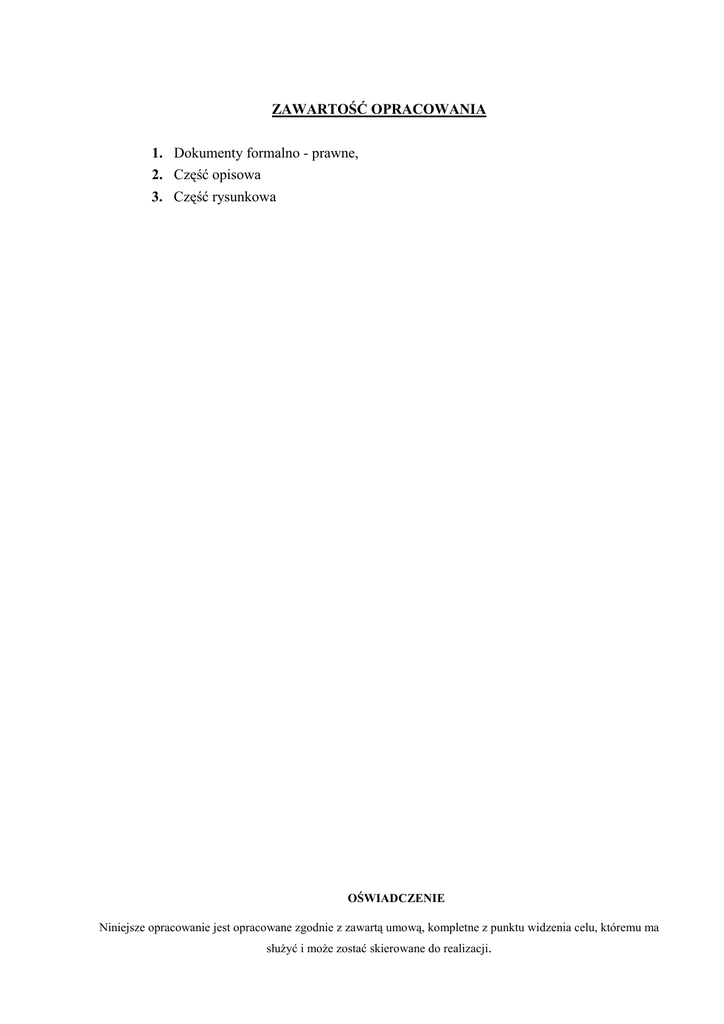 ZAWARTOŚĆ OPRACOWANIA

1. Dokumenty formalno - prawne,
2. Część opisowa
3. Część rysunkowa

OŚWIADCZENIE

Niniejsze opracowanie jest opracowane zgodnie z zawartą umową, kompletne z punktu widzenia celu, któremu ma służyć i może zostać skierowane do realizacji.